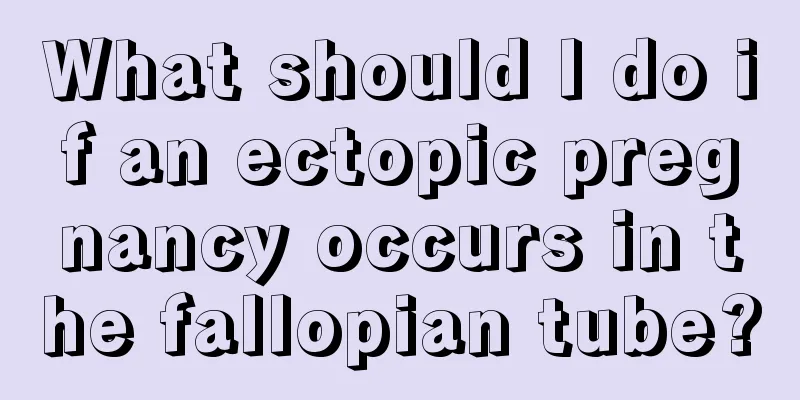 What should I do if an ectopic pregnancy occurs in the fallopian tube?